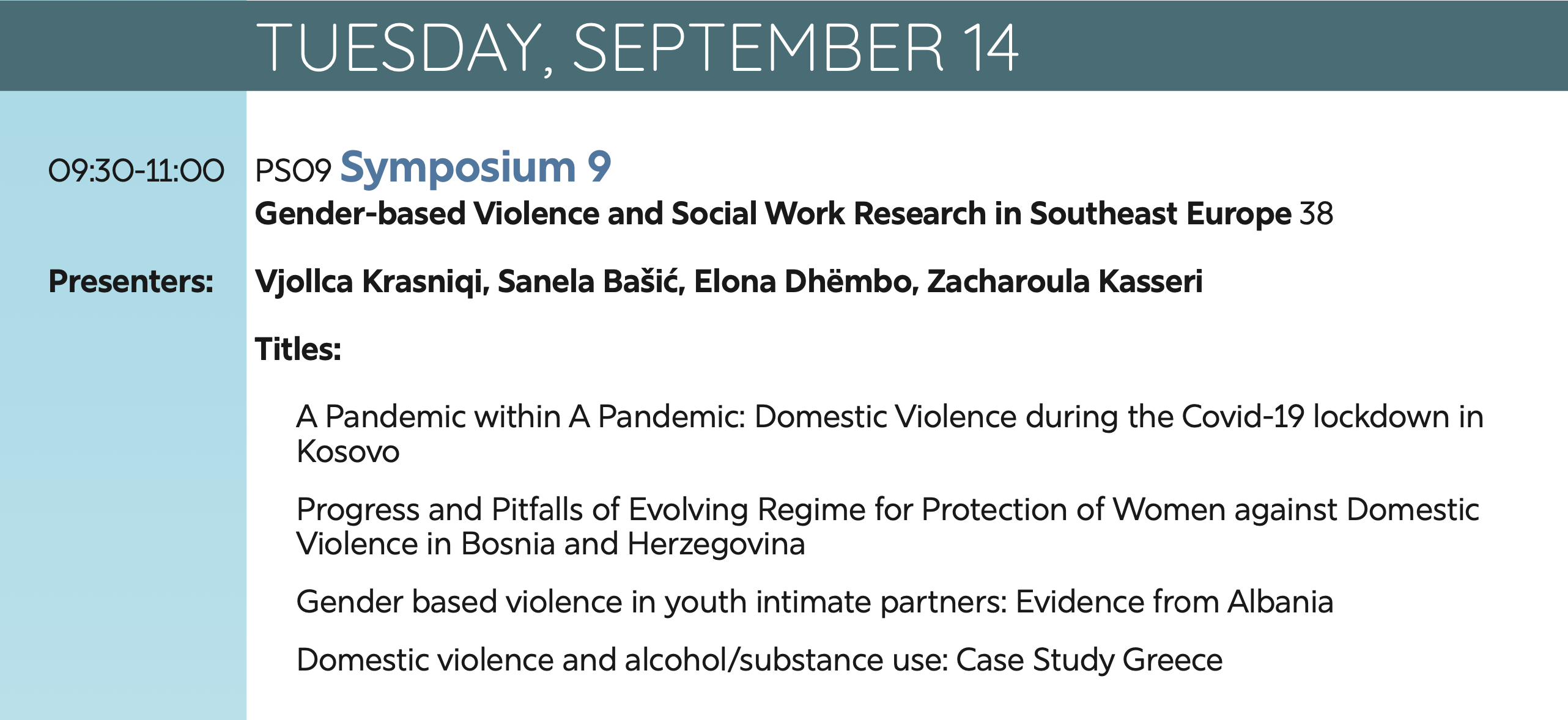 TUESDAY, SEPTEMBER 14

09:30-11:00

PS09 Symposium 9
Gender-based Violence and Social Work Research in Southeast Europe 38

Presenters:

Vjollca Krasniqi, Sanela Bašić, Elona Dhëmbo, Zacharoula Kasseri

Titles:

A Pandemic within A Pandemic: Domestic Violence during the Covid-19 lockdown in Kosovo

Progress and Pitfalls of Evolving Regime for Protection of Women against Domestic Violence in Bosnia and Herzegovina

Gender based violence in youth intimate partners: Evidence from Albania

Domestic violence and alcohol/substance use: Case Study Greece